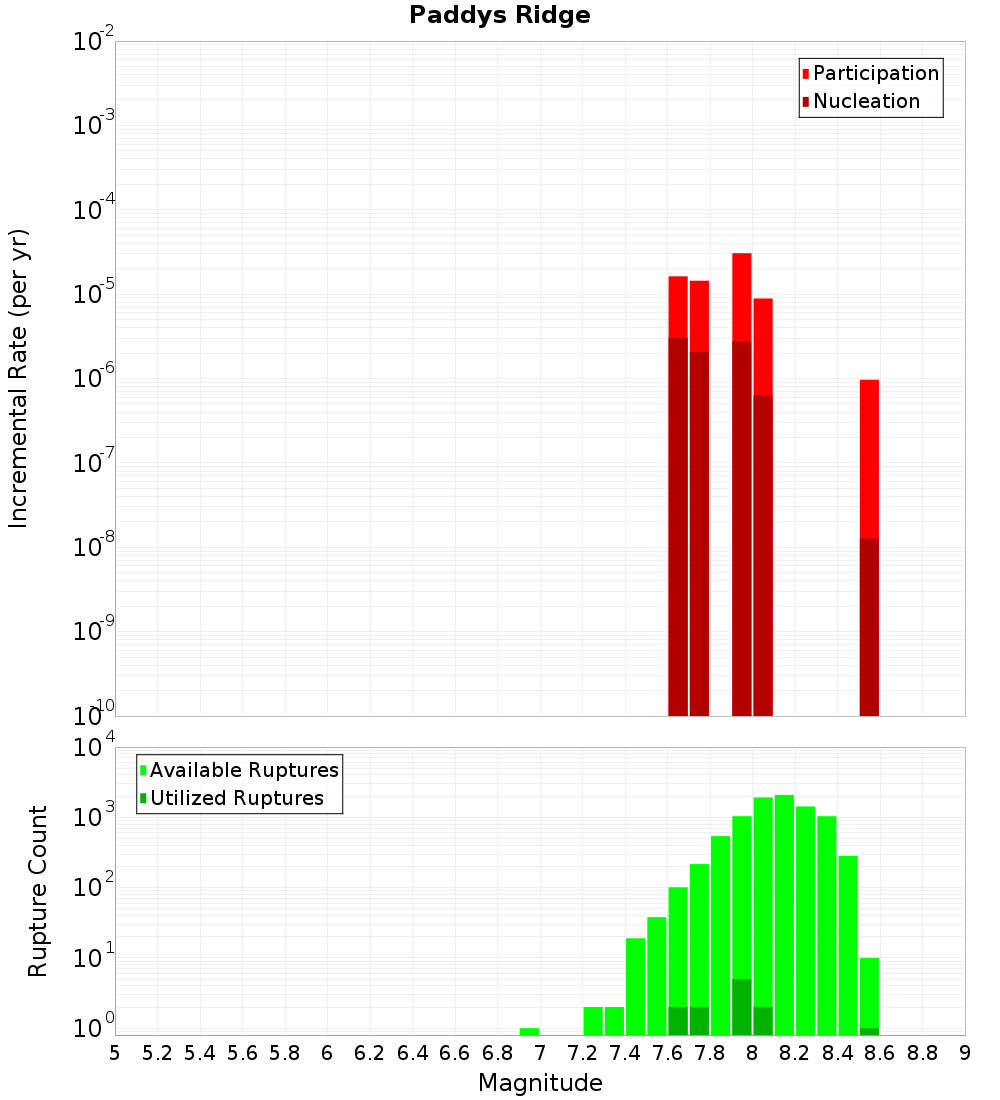 Paddys Ridge

Participation
Nucleation

Incremental Rate (per yr)

$10^{-2}$
$10^{-3}$
$10^{-4}$
$10^{-5}$
$10^{-6}$
$10^{-7}$
$10^{-8}$
$10^{-9}$
$10^{-10}$

Available Ruptures
Utilized Ruptures

Rupture Count

$10^{4}$
$10^{3}$
$10^{2}$
$10^{1}$
$10^{0}$

5 5.2 5.4 5.6 5.8 6 6.2 6.4 6.6 6.8 7 7.2 7.4 7.6 7.8 8 8.2 8.4 8.6 8.8 9

Magnitude